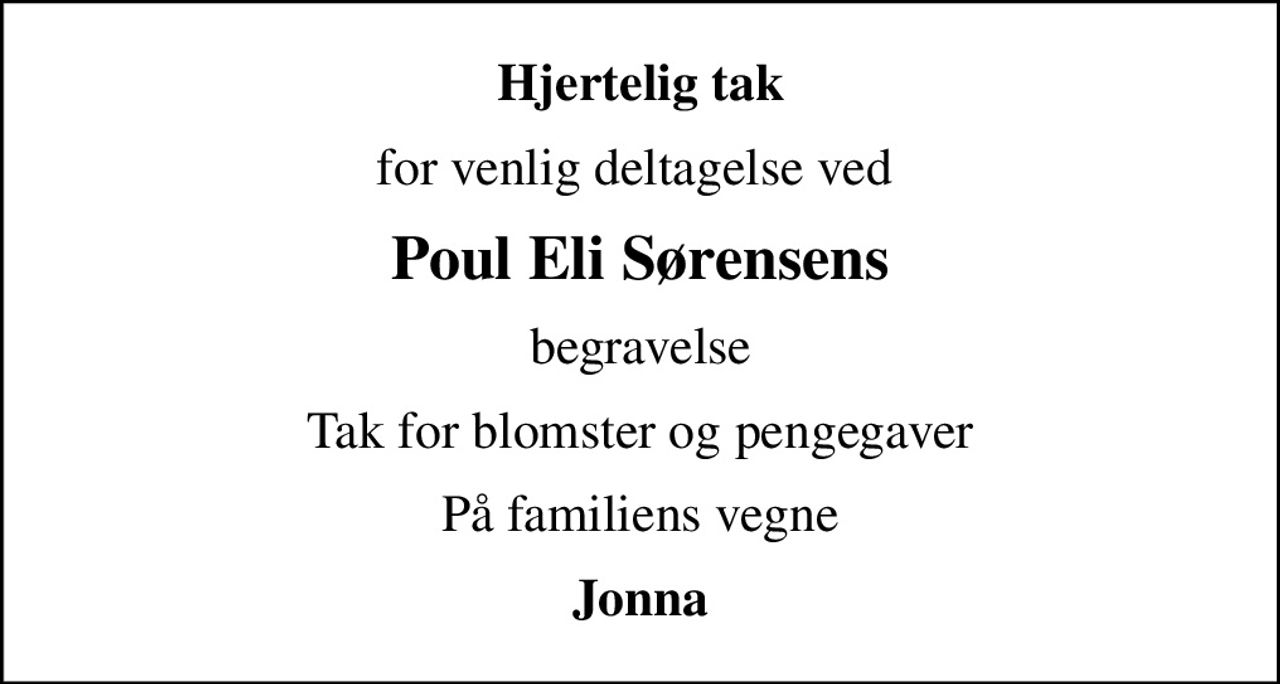 Hjertelig tak

for venlig deltagelse ved

Poul Eli Sørensens

begravelse

Tak for blomster og pengegaver

På familiens vegne

Jonna